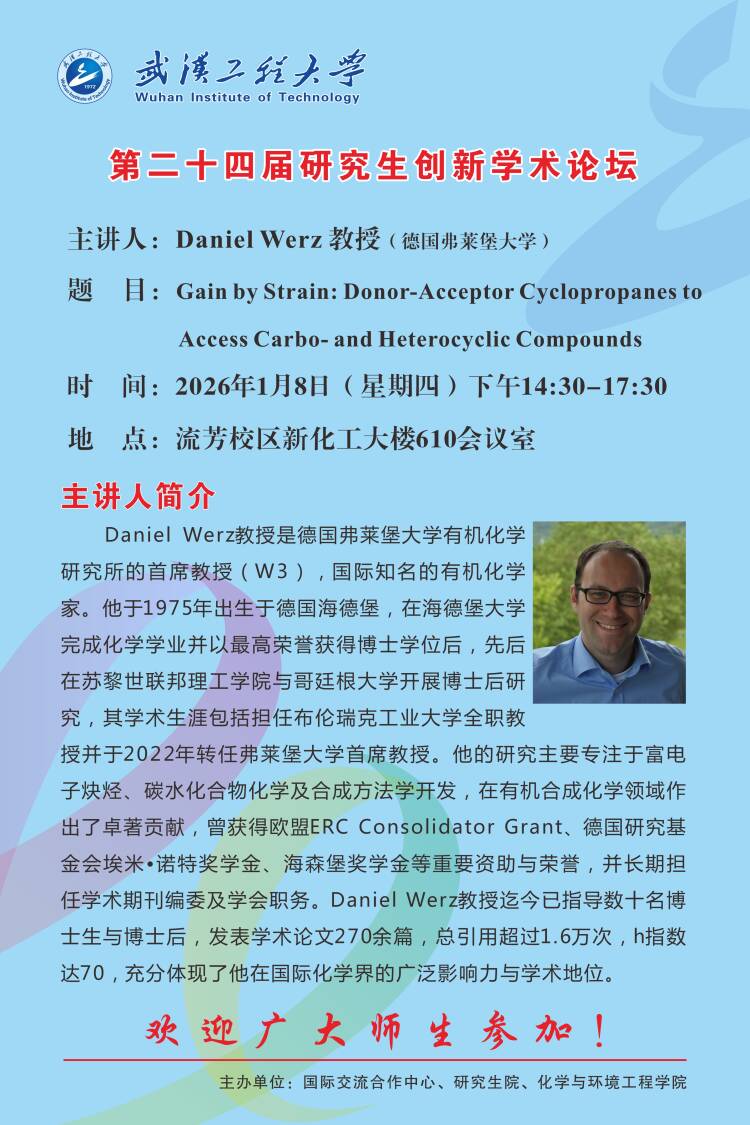 武汉工程大学
Wuhan Institute of Technology

第二十四届研究生创新学术论坛

主讲人：Daniel Werz 教授（德国弗莱堡大学）

题　目：Gain by Strain: Donor-Acceptor Cyclopropanes to Access Carbo- and Heterocyclic Compounds

时　间：2026年1月8日（星期四）下午14:30–17:30

地　点：流芳校区新化工大楼610会议室

主讲人简介

Daniel Werz教授是德国弗莱堡大学有机化学研究所的首席教授（W3），国际知名的有机化学家。他于1975年出生于德国海德堡，在海德堡大学完成化学学业并以最高荣誉获得博士学位后，先后在苏黎世联邦理工学院与哥廷根大学开展博士后研究，其学术生涯包括担任布伦瑞克工业大学全职教授并于2022年转任弗莱堡大学首席教授。他的研究主要专注于富电子炔烃、碳水化合物化学及合成方法学开发，在有机合成化学领域作出了卓著贡献，曾获得欧盟ERC Consolidator Grant、德国研究基金会埃米•诺特奖学金、海森堡奖学金等重要资助与荣誉，并长期担任学术期刊编委及学会职务。Daniel Werz教授迄今已指导数十名博士生与博士后，发表学术论文270余篇，总引用超过1.6万次，h指数达70，充分体现了他在国际化学界的广泛影响力与学术地位。

欢迎广大师生参加！

主办单位：国际交流合作中心、研究生院、化学与环境工程学院